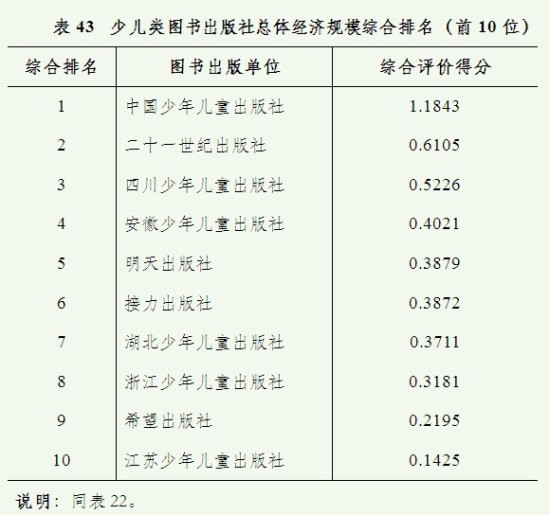 表 43 少儿类图书出版社总体经济规模综合排名（前 10 位）

| 综合排名 | 图书出版单位 | 综合评价得分 |
|---|---|---|
| 1 | 中国少年儿童出版社 | 1.1843 |
| 2 | 二十一世纪出版社 | 0.6105 |
| 3 | 四川少年儿童出版社 | 0.5226 |
| 4 | 安徽少年儿童出版社 | 0.4021 |
| 5 | 明天出版社 | 0.3879 |
| 6 | 接力出版社 | 0.3872 |
| 7 | 湖北少年儿童出版社 | 0.3711 |
| 8 | 浙江少年儿童出版社 | 0.3181 |
| 9 | 希望出版社 | 0.2195 |
| 10 | 江苏少年儿童出版社 | 0.1425 |

说明：同表 22。